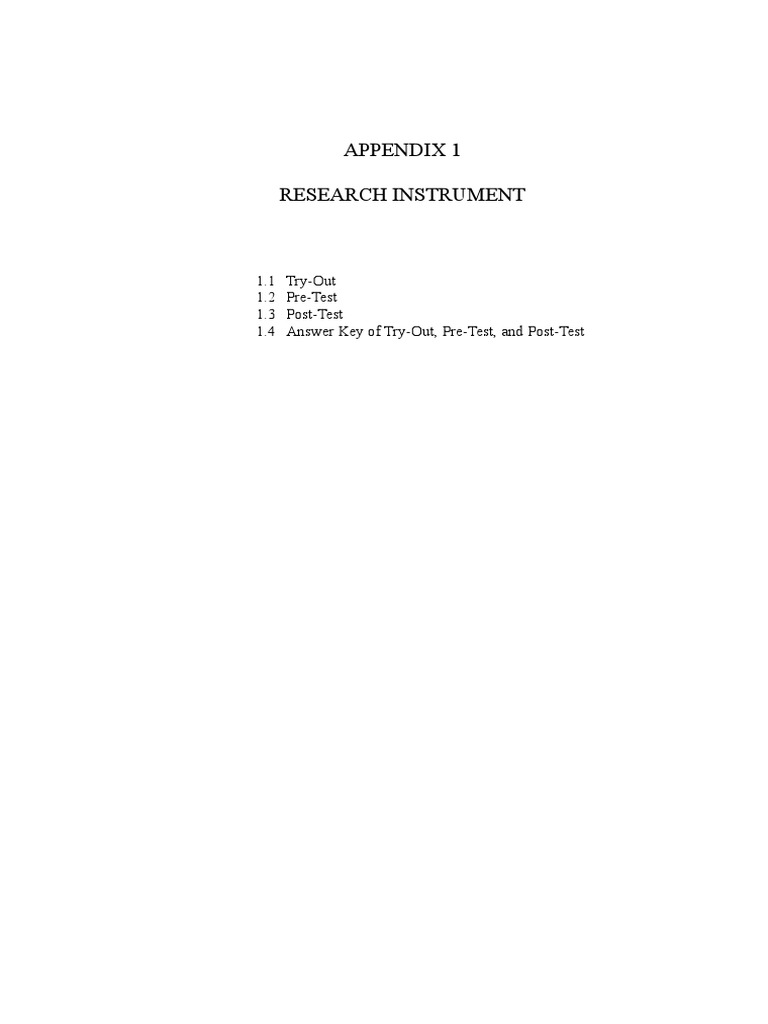 APPENDIX 1

RESEARCH INSTRUMENT

1.1 Try-Out
1.2 Pre-Test
1.3 Post-Test
1.4 Answer Key of Try-Out, Pre-Test, and Post-Test